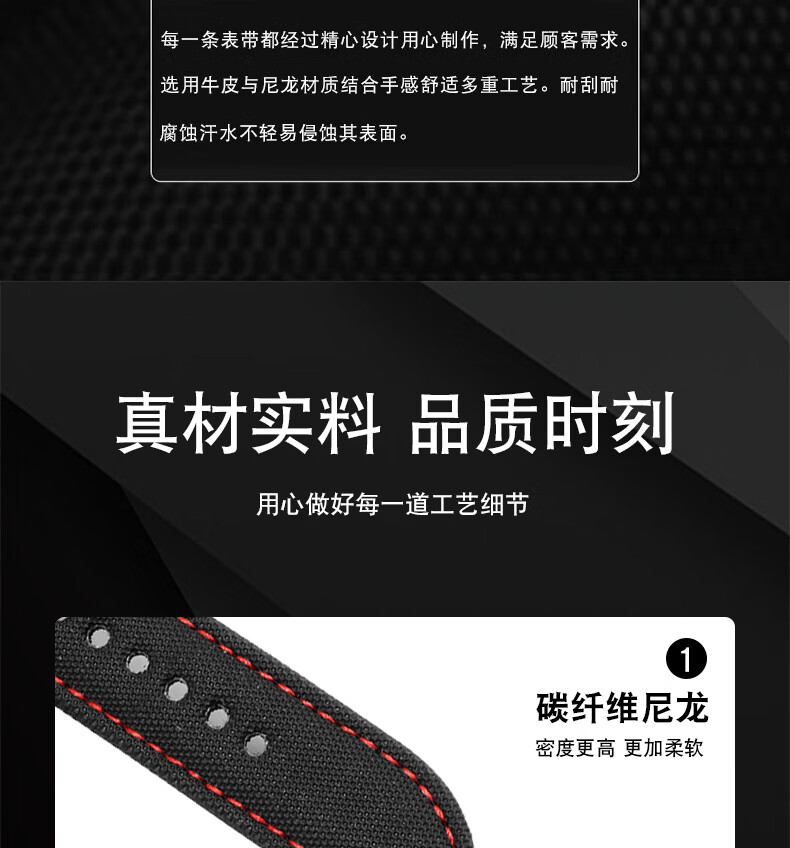 每一条表带都经过精心设计用心制作，满足顾客需求。选用牛皮与尼龙材质结合手感舒适多重工艺。耐刮耐腐蚀汗水不轻易侵蚀其表面。

真材实料 品质时刻

用心做好每一道工艺细节

1

碳纤维尼龙

密度更高 更加柔软